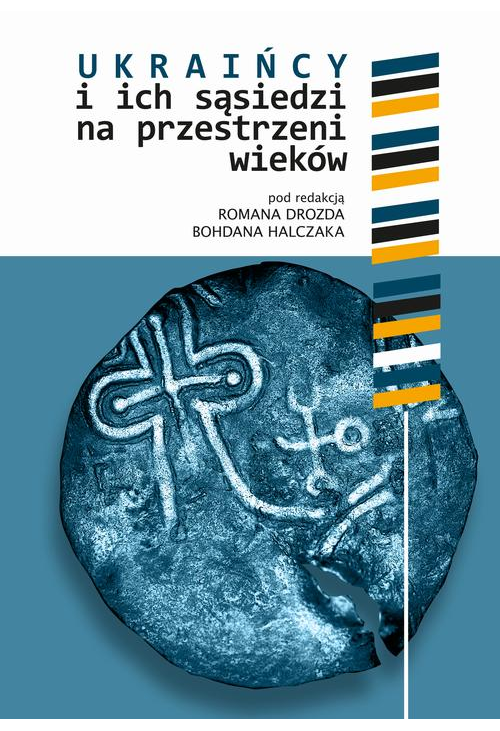 UKRAIŃCY
i ich sąsiedzi na przestrzeni wieków

pod redakcją
ROMANA DROZDA
BOHDANA HALCZAKA